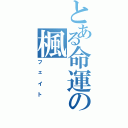 とある命運の楓
フェイト